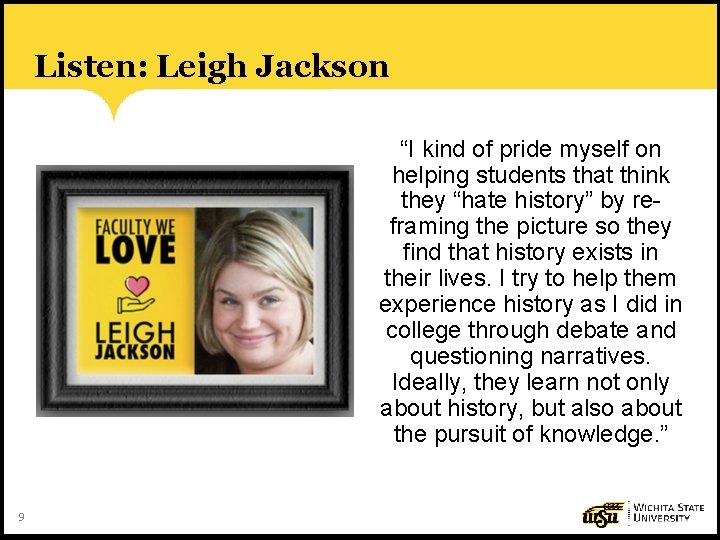 Listen: Leigh Jackson

FACULTY WE
LOVE

LEIGH
JACKSON

"I kind of pride myself on helping students that think they "hate history" by re-framing the picture so they find that history exists in their lives. I try to help them experience history as I did in college through debate and questioning narratives. Ideally, they learn not only about history, but also about the pursuit of knowledge."

9

WSU
WICHITA STATE
UNIVERSITY